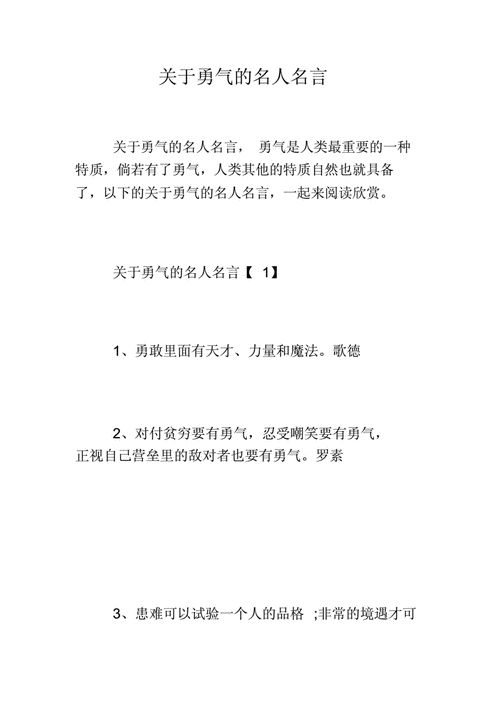 关于勇气的名人名言

关于勇气的名人名言， 勇气是人类最重要的一种特质，倘若有了勇气，人类其他的特质自然也就具备了，以下的关于勇气的名人名言，一起来阅读欣赏。

关于勇气的名人名言【 1】

1、勇敢里面有天才、力量和魔法。歌德

2、对付贫穷要有勇气，忍受嘲笑要有勇气，正视自己营垒里的敌对者也要有勇气。罗素

3、患难可以试验一个人的品格 ;非常的境遇才可